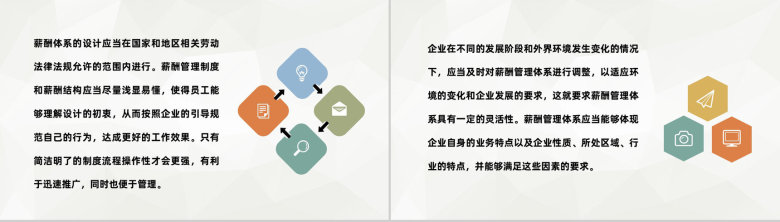 薪酬体系的设计应当在国家和地区相关劳动法律法规允许的范围内进行。薪酬管理制度和薪酬结构应当尽量浅显易懂，使得员工能够理解设计的初衷，从而按照企业的引导规范自己的行为，达成更好的工作效果。只有简洁明了的制度流程操作性才会更强，有利于迅速推广，同时也便于管理。

企业在不同的发展阶段和外界环境发生变化的情况下，应当及时对薪酬管理体系进行调整，以适应环境的变化和企业发展的要求，这就要求薪酬管理体系具有一定的灵活性。薪酬管理体系应当能够体现企业自身的业务特点以及企业性质、所处区域、行业的特点，并能够满足这些因素的要求。